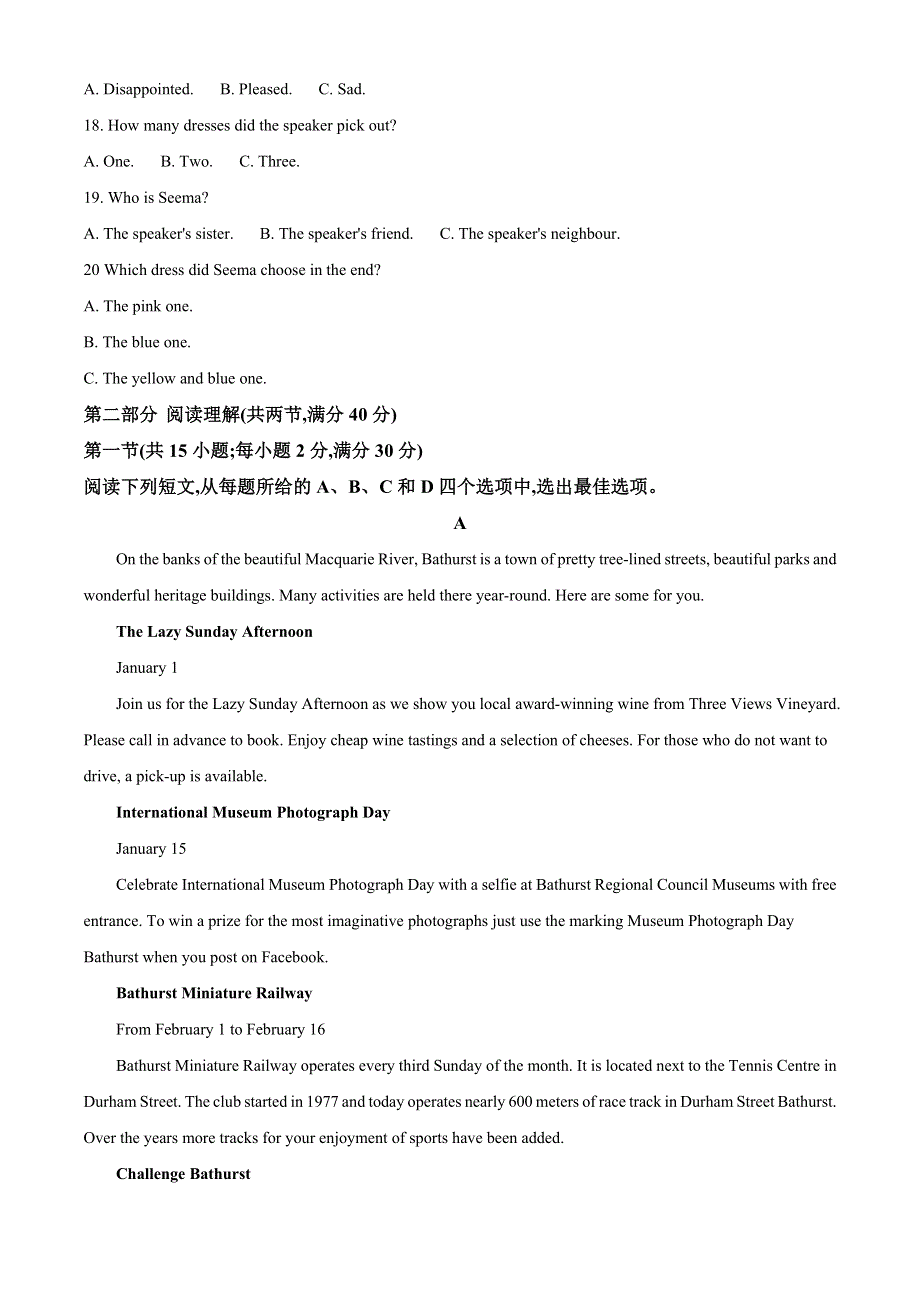 A. Disappointed. B. Pleased. C. Sad.

18. How many dresses did the speaker pick out?

A. One. B. Two. C. Three.

19. Who is Seema?

A. The speaker's sister. B. The speaker's friend. C. The speaker's neighbour.

20 Which dress did Seema choose in the end?

A. The pink one.

B. The blue one.

C. The yellow and blue one.

第二部分 阅读理解(共两节,满分 40 分)

第一节(共 15 小题;每小题 2 分,满分 30 分)

阅读下列短文,从每题所给的 A、B、C 和 D 四个选项中,选出最佳选项。

A

On the banks of the beautiful Macquarie River, Bathurst is a town of pretty tree-lined streets, beautiful parks and wonderful heritage buildings. Many activities are held there year-round. Here are some for you.

The Lazy Sunday Afternoon

January 1

Join us for the Lazy Sunday Afternoon as we show you local award-winning wine from Three Views Vineyard. Please call in advance to book. Enjoy cheap wine tastings and a selection of cheeses. For those who do not want to drive, a pick-up is available.

International Museum Photograph Day

January 15

Celebrate International Museum Photograph Day with a selfie at Bathurst Regional Council Museums with free entrance. To win a prize for the most imaginative photographs just use the marking Museum Photograph Day Bathurst when you post on Facebook.

Bathurst Miniature Railway

From February 1 to February 16

Bathurst Miniature Railway operates every third Sunday of the month. It is located next to the Tennis Centre in Durham Street. The club started in 1977 and today operates nearly 600 meters of race track in Durham Street Bathurst. Over the years more tracks for your enjoyment of sports have been added.

Challenge Bathurst